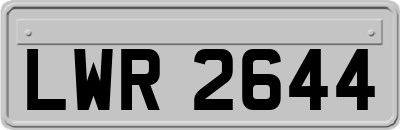 LWR 2644